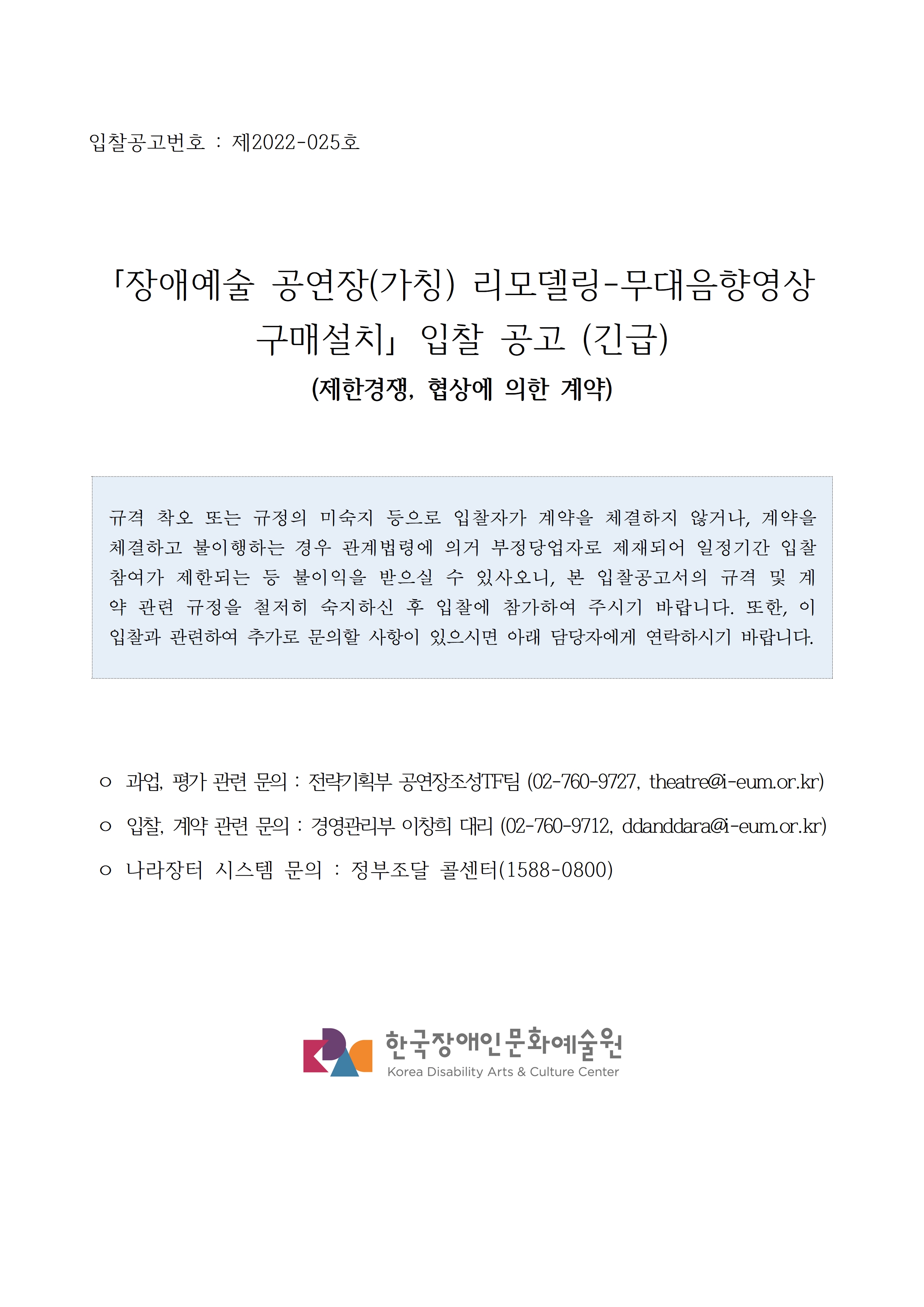 입찰공고번호 : 제2022-025호

「장애예술 공연장(가칭) 리모델링-무대음향영상 구매설치」 입찰 공고 (긴급)

(제한경쟁, 협상에 의한 계약)

규격 착오 또는 규정의 미숙지 등으로 입찰자가 계약을 체결하지 않거나, 계약을 체결하고 불이행하는 경우 관계법령에 의거 부정당업자로 제재되어 일정기간 입찰 참여가 제한되는 등 불이익을 받으실 수 있사오니, 본 입찰공고서의 규격 및 계약 관련 규정을 철저히 숙지하신 후 입찰에 참가하여 주시기 바랍니다. 또한, 이 입찰과 관련하여 추가로 문의할 사항이 있으시면 아래 담당자에게 연락하시기 바랍니다.

ㅇ 과업, 평가 관련 문의 : 전략기획부 공연장조성TF팀 (02-760-9727, theatre@i-eum.or.kr)

ㅇ 입찰, 계약 관련 문의 : 경영관리부 이창희 대리 (02-760-9712, ddanddara@i-eum.or.kr)

ㅇ 나라장터 시스템 문의 : 정부조달 콜센터(1588-0800)

한국장애인문화예술원
Korea Disability Arts & Culture Center